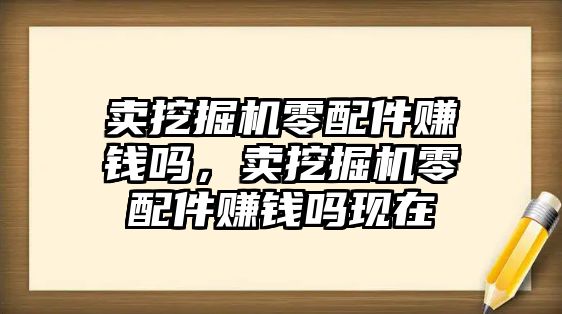 卖挖掘机零配件赚钱吗，卖挖掘机零配件赚钱吗现在